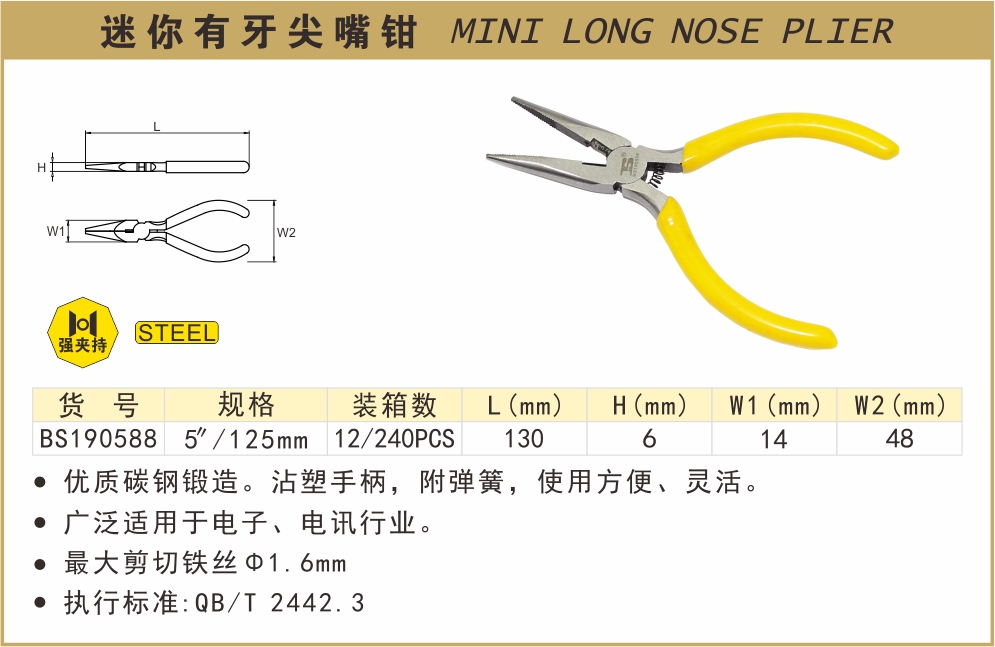 迷你有牙尖嘴钳 MINI LONG NOSE PLIER

L

H

W1

W2

强夹持

STEEL

| 货号 | 规格 | 装箱数 | L(mm) | H(mm) | W1(mm) | W2(mm) |
|---|---|---|---|---|---|---|
| BS190588 | 5"/125mm | 12/240PCS | 130 | 6 | 14 | 48 |

• 优质碳钢锻造。沾塑手柄，附弹簧，使用方便、灵活。
• 广泛适用于电子、电讯行业。
• 最大剪切铁丝Φ1.6mm
• 执行标准:QB/T 2442.3